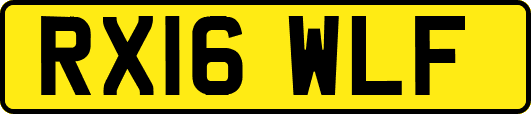 RX16 WLF